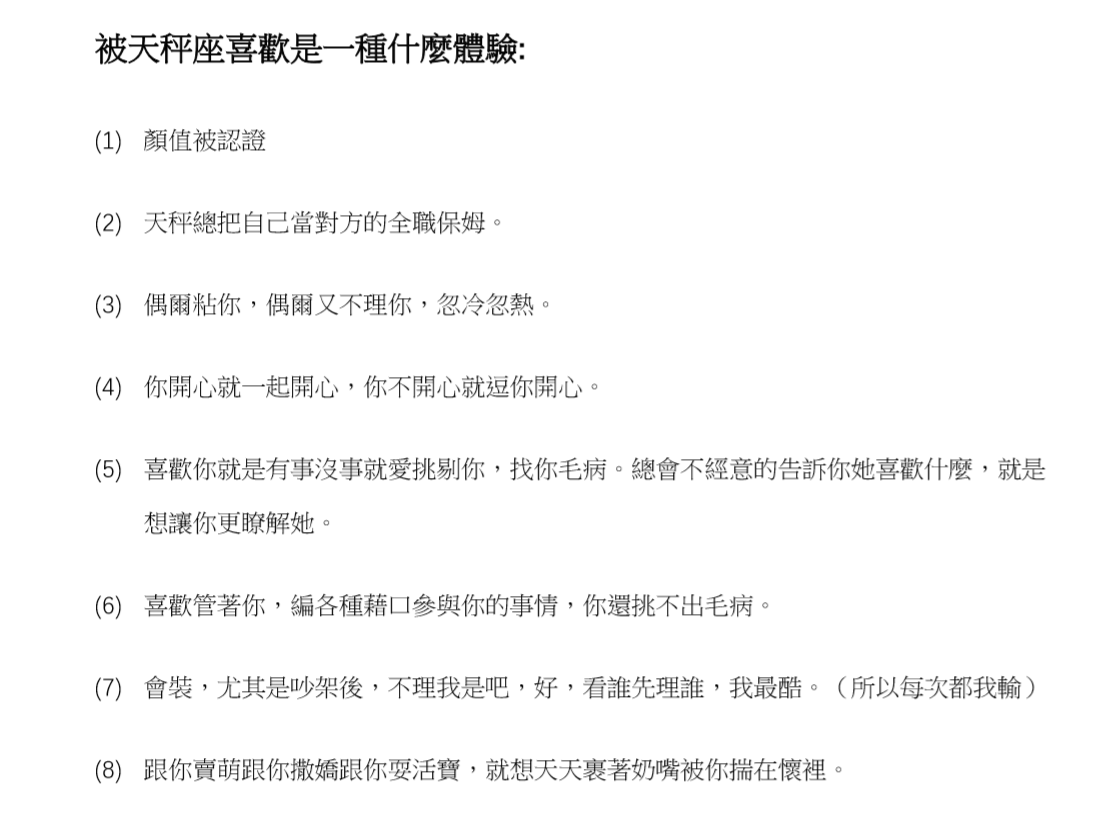 被天秤座喜歡是一種什麼體驗:

(1) 顏值被認證

(2) 天秤總把自己當對方的全職保姆。

(3) 偶爾粘你，偶爾又不理你，忽冷忽熱。

(4) 你開心就一起開心，你不開心就逗你開心。

(5) 喜歡你就是有事沒事就愛挑剔你，找你毛病。總會不經意的告訴你她喜歡什麼，就是想讓你更瞭解她。

(6) 喜歡管著你，編各種藉口參與你的事情，你還挑不出毛病。

(7) 會裝，尤其是吵架後，不理我是吧，好，看誰先理誰，我最酷。（所以每次都我輸）

(8) 跟你賣萌跟你撒嬌跟你耍活寶，就想天天裹著奶嘴被你揣在懷裡。